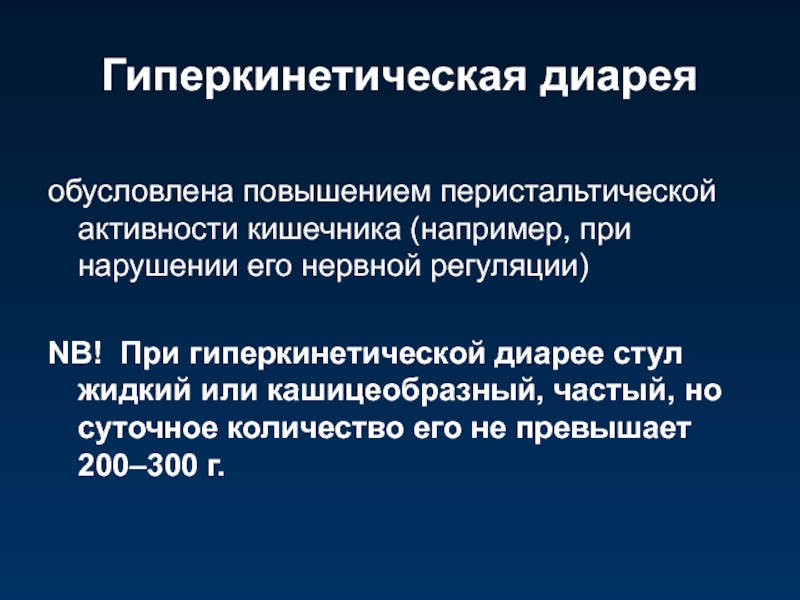 Гиперкинетическая диарея

обусловлена повышением перистальтической активности кишечника (например, при нарушении его нервной регуляции)

NB! При гиперкинетической диарее стул жидкий или кашицеобразный, частый, но суточное количество его не превышает 200–300 г.